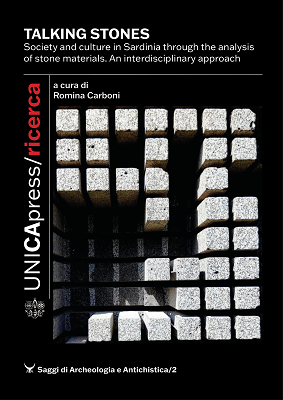 TALKING STONES
Society and culture in Sardinia through the analysis of stone materials. An interdisciplinary approach

UNICApress/ricerca

a cura di
Romina Carboni

Saggi di Archeologia e Antichistica/2